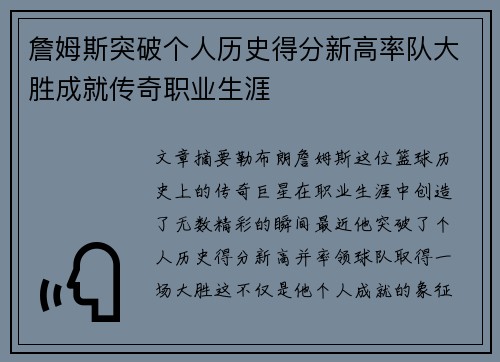 詹姆斯突破个人历史得分新高率队大胜成就传奇职业生涯

文章摘要勒布朗詹姆斯这位篮球历史上的传奇巨星在职业生涯中创造了无数精彩的瞬间最近他突破了个人历史得分新高并率领球队取得一场大胜这不仅是他个人成就的象征